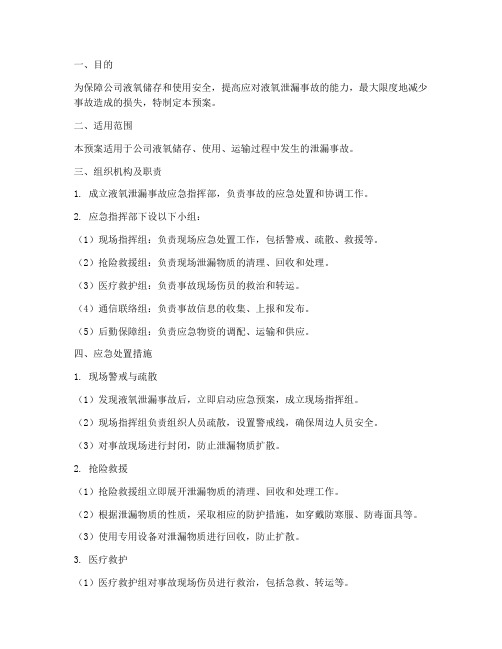 一、目的

为保障公司液氧储存和使用安全，提高应对液氧泄漏事故的能力，最大限度地减少事故造成的损失，特制定本预案。

二、适用范围

本预案适用于公司液氧储存、使用、运输过程中发生的泄漏事故。

三、组织机构及职责

1. 成立液氧泄漏事故应急指挥部，负责事故的应急处置和协调工作。

2. 应急指挥部下设以下小组：

（1）现场指挥组：负责现场应急处置工作，包括警戒、疏散、救援等。

（2）抢险救援组：负责现场泄漏物质的清理、回收和处理。

（3）医疗救护组：负责事故现场伤员的救治和转运。

（4）通信联络组：负责事故信息的收集、上报和发布。

（5）后勤保障组：负责应急物资的调配、运输和供应。

四、应急处置措施

1. 现场警戒与疏散

（1）发现液氧泄漏事故后，立即启动应急预案，成立现场指挥组。

（2）现场指挥组负责组织人员疏散，设置警戒线，确保周边人员安全。

（3）对事故现场进行封闭，防止泄漏物质扩散。

2. 抢险救援

（1）抢险救援组立即展开泄漏物质的清理、回收和处理工作。

（2）根据泄漏物质的性质，采取相应的防护措施，如穿戴防寒服、防毒面具等。

（3）使用专用设备对泄漏物质进行回收，防止扩散。

3. 医疗救护

（1）医疗救护组对事故现场伤员进行救治，包括急救、转运等。